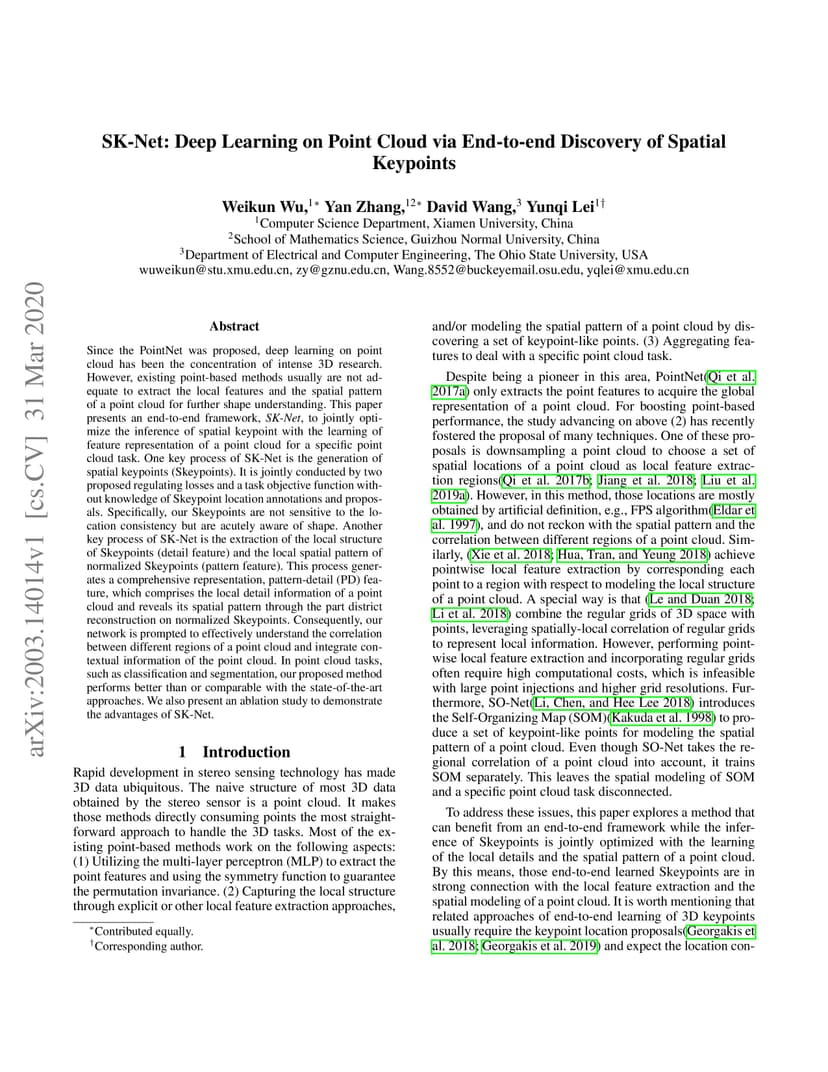 arXiv:2003.14014v1 [cs.CV] 31 Mar 2020

SK-Net: Deep Learning on Point Cloud via End-to-end Discovery of Spatial Keypoints

Weikun Wu,$^{1*}$ Yan Zhang,$^{12*}$ David Wang,$^{3}$ Yunqi Lei$^{1\dagger}$
$^{1}$Computer Science Department, Xiamen University, China
$^{2}$School of Mathematics Science, Guizhou Normal University, China
$^{3}$Department of Electrical and Computer Engineering, The Ohio State University, USA
wuweikun@stu.xmu.edu.cn, zy@gznu.edu.cn, Wang.8552@buckeyemail.osu.edu, yqlei@xmu.edu.cn

Abstract

Since the PointNet was proposed, deep learning on point cloud has been the concentration of intense 3D research. However, existing point-based methods usually are not adequate to extract the local features and the spatial pattern of a point cloud for further shape understanding. This paper presents an end-to-end framework, SK-Net, to jointly optimize the inference of spatial keypoint with the learning of feature representation of a point cloud for a specific point cloud task. One key process of SK-Net is the generation of spatial keypoints (Skeypoints). It is jointly conducted by two proposed regulating losses and a task objective function without knowledge of Skeypoint location annotations and proposals. Specifically, our Skeypoints are not sensitive to the location consistency but are acutely aware of shape. Another key process of SK-Net is the extraction of the local structure of Skeypoints (detail feature) and the local spatial pattern of normalized Skeypoints (pattern feature). This process generates a comprehensive representation, pattern-detail (PD) feature, which comprises the local detail information of a point cloud and reveals its spatial pattern through the part district reconstruction on normalized Skeypoints. Consequently, our network is prompted to effectively understand the correlation between different regions of a point cloud and integrate contextual information of the point cloud. In point cloud tasks, such as classification and segmentation, our proposed method performs better than or comparable with the state-of-the-art approaches. We also present an ablation study to demonstrate the advantages of SK-Net.

1 Introduction

Rapid development in stereo sensing technology has made 3D data ubiquitous. The naive structure of most 3D data obtained by the stereo sensor is a point cloud. It makes those methods directly consuming points the most straightforward approach to handle the 3D tasks. Most of the existing point-based methods work on the following aspects: (1) Utilizing the multi-layer perceptron (MLP) to extract the point features and using the symmetry function to guarantee the permutation invariance. (2) Capturing the local structure through explicit or other local feature extraction approaches,

$^{*}$Contributed equally.
$^{\dagger}$Corresponding author.

and/or modeling the spatial pattern of a point cloud by discovering a set of keypoint-like points. (3) Aggregating features to deal with a specific point cloud task.

Despite being a pioneer in this area, PointNet(Qi et al. 2017a) only extracts the point features to acquire the global representation of a point cloud. For boosting point-based performance, the study advancing on above (2) has recently fostered the proposal of many techniques. One of these proposals is downsampling a point cloud to choose a set of spatial locations of a point cloud as local feature extraction regions(Qi et al. 2017b; Jiang et al. 2018; Liu et al. 2019a). However, in this method, those locations are mostly obtained by artificial definition, e.g., FPS algorithm(Eldar et al. 1997), and do not reckon with the spatial pattern and the correlation between different regions of a point cloud. Similarly, (Xie et al. 2018; Hua, Tran, and Yeung 2018) achieve pointwise local feature extraction by corresponding each point to a region with respect to modeling the local structure of a point cloud. A special way is that (Le and Duan 2018; Li et al. 2018) combine the regular grids of 3D space with points, leveraging spatially-local correlation of regular grids to represent local information. However, performing pointwise local feature extraction and incorporating regular grids often require high computational costs, which is infeasible with large point injections and higher grid resolutions. Furthermore, SO-Net(Li, Chen, and Hee Lee 2018) introduces the Self-Organizing Map (SOM)(Kakuda et al. 1998) to produce a set of keypoint-like points for modeling the spatial pattern of a point cloud. Even though SO-Net takes the regional correlation of a point cloud into account, it trains SOM separately. This leaves the spatial modeling of SOM and a specific point cloud task disconnected.

To address these issues, this paper explores a method that can benefit from an end-to-end framework while the inference of Skeypoints is jointly optimized with the learning of the local details and the spatial pattern of a point cloud. By this means, those end-to-end learned Skeypoints are in strong connection with the local feature extraction and the spatial modeling of a point cloud. It is worth mentioning that related approaches of end-to-end learning of 3D keypoints usually require the keypoint location proposals(Georgakis et al. 2018; Georgakis et al. 2019) and expect the location con-